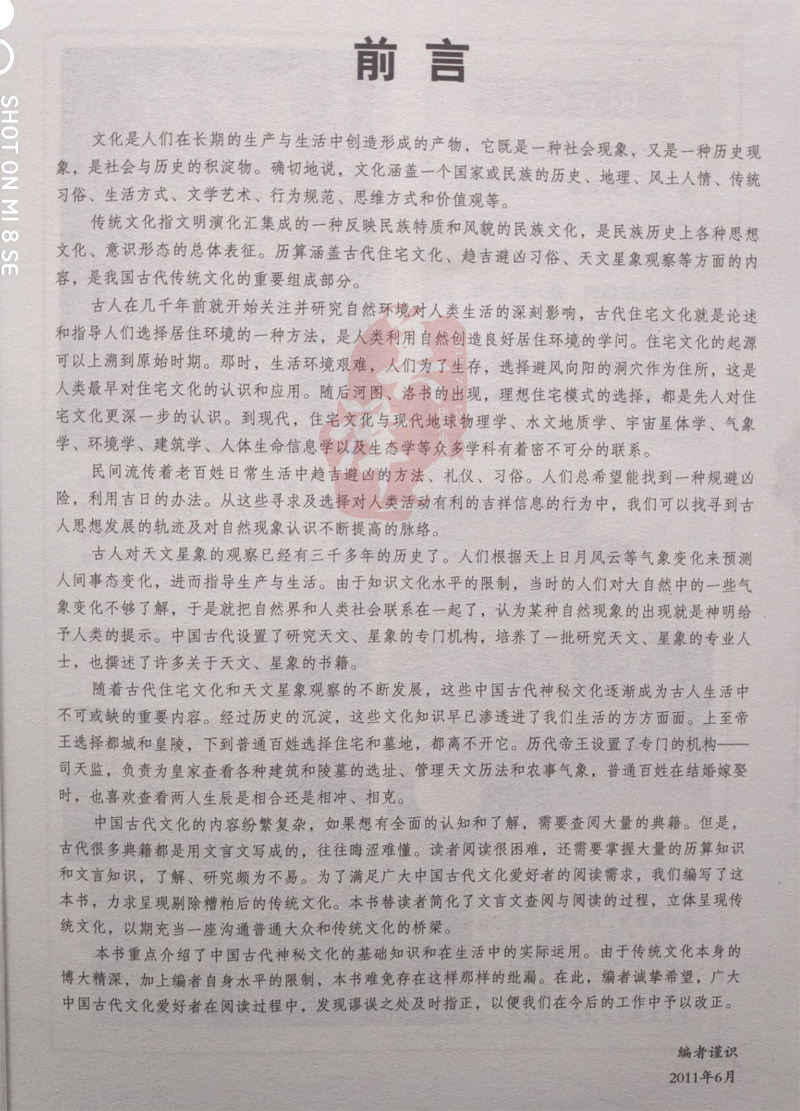 SHOT ON MI 8 SE

前言

文化是人们在长期的生产与生活中创造形成的产物，它既是一种社会现象，又是一种历史现象，是社会与历史的积淀物。确切地说，文化涵盖一个国家或民族的历史、地理、风土人情、传统习俗、生活方式、文学艺术、行为规范、思维方式和价值观等。

传统文化指文明演化汇集成的一种反映民族特质和风貌的民族文化，是民族历史上各种思想文化、意识形态的总体表征。历算涵盖古代住宅文化、趋吉避凶习俗、天文星象观察等方面的内容，是我国古代传统文化的重要组成部分。

古人在几千年前就开始关注并研究自然环境对人类生活的深刻影响，古代住宅文化就是论述和指导人们选择居住环境的一种方法，是人类利用自然创造良好居住环境的学问。住宅文化的起源可以上溯到原始时期。那时，生活环境艰难，人们为了生存，选择避风向阳的洞穴作为住所，这是人类最早对住宅文化的认识和应用。随后河图、洛书的出现，理想住宅模式的选择，都是先人对住宅文化更深一步的认识。到现代，住宅文化与现代地球物理学、水文地质学、宇宙星体学、气象学、环境学、建筑学、人体生命信息学以及生态学等众多学科有着密不可分的联系。

民间流传着老百姓日常生活中趋吉避凶的方法、礼仪、习俗。人们总希望能找到一种规避凶险，利用吉日的办法。从这些寻求及选择对人类活动有利的吉祥信息的行为中，我们可以找寻到古人思想发展的轨迹及对自然现象认识不断提高的脉络。

古人对天文星象的观察已经有三千多年的历史了。人们根据天上日月风云等气象变化来预测人间事态变化，进而指导生产与生活。由于知识文化水平的限制，当时的人们对大自然中的一些气象变化不够了解，于是就把自然界和人类社会联系在一起了，认为某种自然现象的出现就是神明给予人类的提示。中国古代设置了研究天文、星象的专门机构，培养了一批研究天文、星象的专业人士，也撰述了许多关于天文、星象的书籍。

随着古代住宅文化和天文星象观察的不断发展，这些中国古代神秘文化逐渐成为古人生活中不可或缺的重要内容。经过历史的沉淀，这些文化知识早已渗透进了我们生活的方方面面。上至帝王选择都城和皇陵，下到普通百姓选择住宅和墓地，都离不开它。历代帝王设置了专门的机构——司天监，负责为皇家查看各种建筑和陵墓的选址、管理天文历法和农事气象，普通百姓在结婚嫁娶时，也喜欢查看两人生辰是相合还是相冲、相克。

中国古代文化的内容纷繁复杂，如果想有全面的认知和了解，需要查阅大量的典籍。但是，古代很多典籍都是用文言文写成的，往往晦涩难懂。读者阅读很困难，还需要掌握大量的历算知识和文言知识，了解、研究颇为不易。为了满足广大中国古代文化爱好者的阅读需求，我们编写了这本书，力求呈现剔除糟粕后的传统文化。本书替读者简化了文言文查阅与阅读的过程，立体呈现传统文化，以期充当一座沟通普通大众和传统文化的桥梁。

本书重点介绍了中国古代神秘文化的基础知识和在生活中的实际运用。由于传统文化本身的博大精深，加上编者自身水平的限制，本书难免存在这样那样的纰漏。在此，编者诚挚希望，广大中国古代文化爱好者在阅读过程中，发现谬误之处及时指正，以便我们在今后的工作中予以改正。

编者谨识
2011年6月